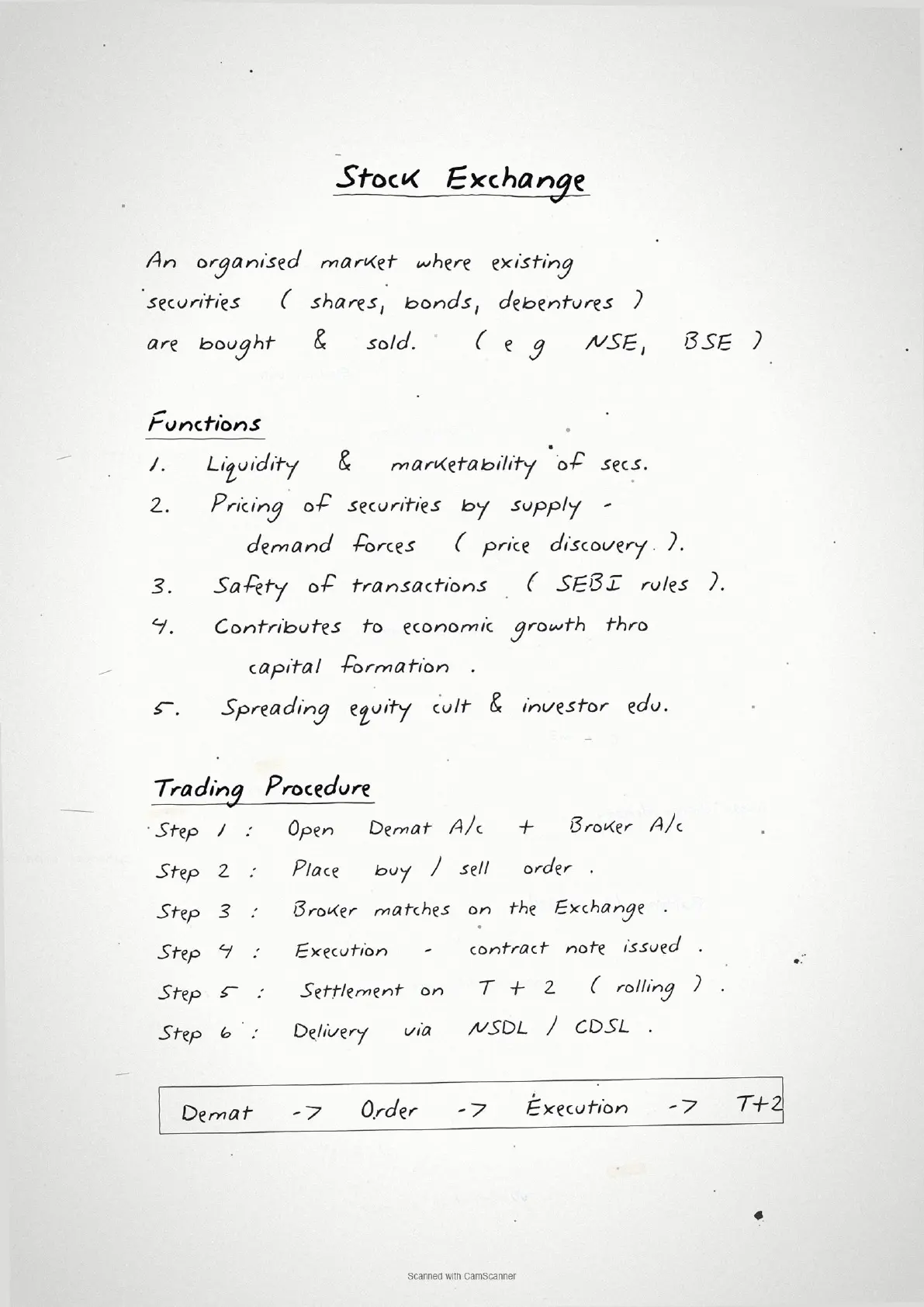 Stock Exchange

An organised market where existing securities ( shares, bonds, debentures ) are bought & sold. ( e g NSE, BSE )

Functions

1. Liquidity & marketability of secs.
2. Pricing of securities by supply - demand forces ( price discovery ).
3. Safety of transactions ( SEBI rules ).
4. Contributes to economic growth thro capital formation .
5. Spreading equity cult & investor edu.

Trading Procedure

Step 1 : Open Demat A/c + Broker A/c
Step 2 : Place buy / sell order .
Step 3 : Broker matches on the Exchange .
Step 4 : Execution - contract note issued .
Step 5 : Settlement on T + 2 ( rolling ) .
Step 6 : Delivery via NSDL / CDSL .

Demat -> Order -> Execution -> T+2

Scanned with CamScanner